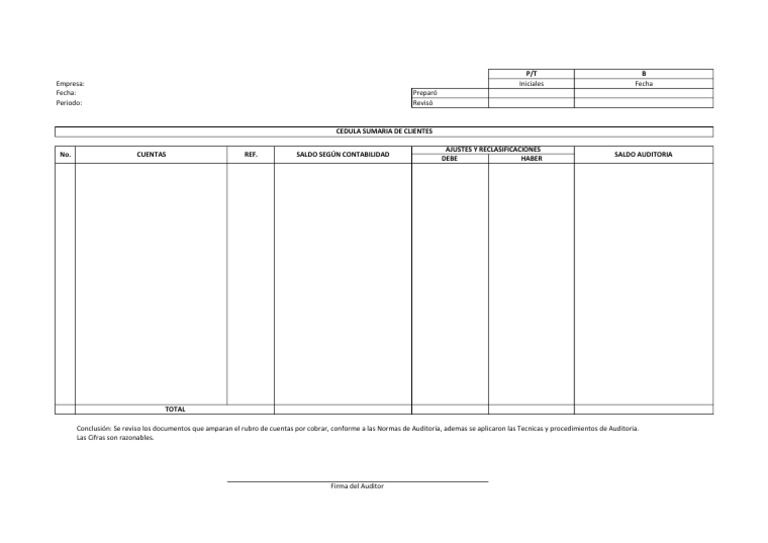 Empresa:
Fecha:
Periodo:

| | P/T | B |
|---|---|---|
| | Iniciales | Fecha |
| Preparó | | |
| Revisó | | |

CEDULA SUMARIA DE CLIENTES

| No. | CUENTAS | REF. | SALDO SEGÚN CONTABILIDAD | AJUSTES Y RECLASIFICACIONES | | SALDO AUDITORIA |
|---|---|---|---|---|---|---|
| | | | | DEBE | HABER | |
| | | | | | | |
| | TOTAL | | | | | |

Conclusión: Se reviso los documentos que amparan el rubro de cuentas por cobrar, conforme a las Normas de Auditoria, ademas se aplicaron las Tecnicas y procedimientos de Auditoria. Las Cifras son razonables.

Firma del Auditor